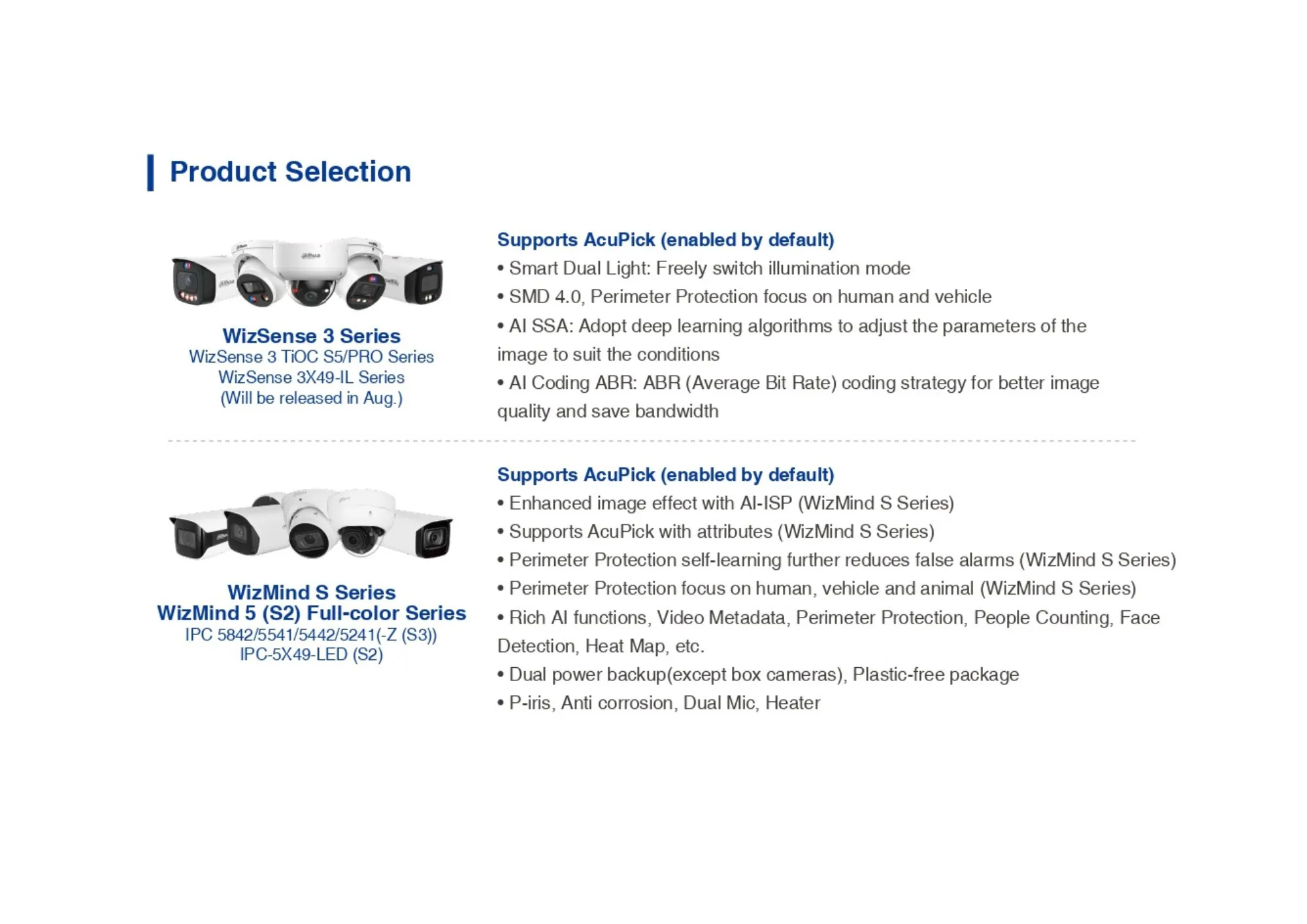 Product Selection

WizSense 3 Series
WizSense 3 TiOC S5/PRO Series
WizSense 3X49-IL Series
(Will be released in Aug.)

Supports AcuPick (enabled by default)
• Smart Dual Light: Freely switch illumination mode
• SMD 4.0, Perimeter Protection focus on human and vehicle
• AI SSA: Adopt deep learning algorithms to adjust the parameters of the image to suit the conditions
• AI Coding ABR: ABR (Average Bit Rate) coding strategy for better image quality and save bandwidth

WizMind S Series
WizMind 5 (S2) Full-color Series
IPC 5842/5541/5442/5241(-Z (S3))
IPC-5X49-LED (S2)

Supports AcuPick (enabled by default)
• Enhanced image effect with AI-ISP (WizMind S Series)
• Supports AcuPick with attributes (WizMind S Series)
• Perimeter Protection self-learning further reduces false alarms (WizMind S Series)
• Perimeter Protection focus on human, vehicle and animal (WizMind S Series)
• Rich AI functions, Video Metadata, Perimeter Protection, People Counting, Face Detection, Heat Map, etc.
• Dual power backup(except box cameras), Plastic-free package
• P-iris, Anti corrosion, Dual Mic, Heater